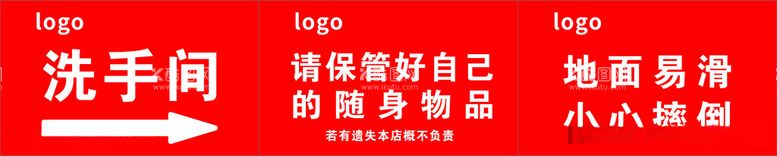 logo

洗手间

logo

请保管好自己的随身物品

若有遗失本店概不负责

logo

地面易滑

小心摔倒